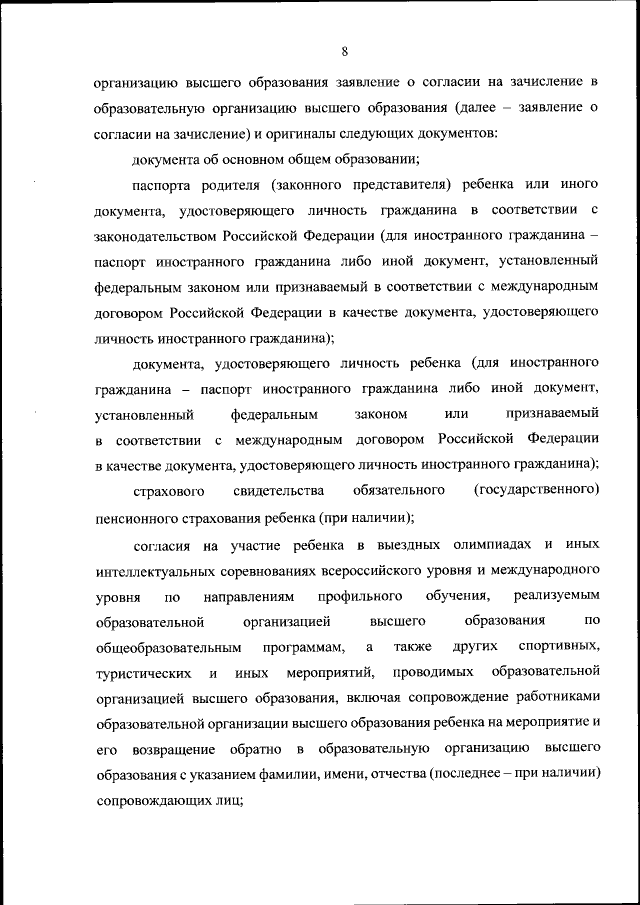 8

организацию высшего образования заявление о согласии на зачисление в образовательную организацию высшего образования (далее – заявление о согласии на зачисление) и оригиналы следующих документов:

документа об основном общем образовании;

паспорта родителя (законного представителя) ребенка или иного документа, удостоверяющего личность гражданина в соответствии с законодательством Российской Федерации (для иностранного гражданина – паспорт иностранного гражданина либо иной документ, установленный федеральным законом или признаваемый в соответствии с международным договором Российской Федерации в качестве документа, удостоверяющего личность иностранного гражданина);

документа, удостоверяющего личность ребенка (для иностранного гражданина – паспорт иностранного гражданина либо иной документ, установленный федеральным законом или признаваемый в соответствии с международным договором Российской Федерации в качестве документа, удостоверяющего личность иностранного гражданина);

страхового свидетельства обязательного (государственного) пенсионного страхования ребенка (при наличии);

согласия на участие ребенка в выездных олимпиадах и иных интеллектуальных соревнованиях всероссийского уровня и международного уровня по направлениям профильного обучения, реализуемым образовательной организацией высшего образования по общеобразовательным программам, а также других спортивных, туристических и иных мероприятий, проводимых образовательной организацией высшего образования, включая сопровождение работниками образовательной организации высшего образования ребенка на мероприятие и его возвращение обратно в образовательную организацию высшего образования с указанием фамилии, имени, отчества (последнее – при наличии) сопровождающих лиц;